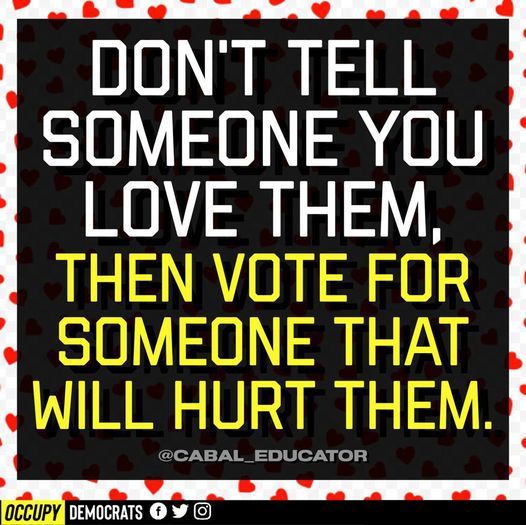 DON'T TELL SOMEONE YOU LOVE THEM, THEN VOTE FOR SOMEONE THAT WILL HURT THEM.

@CABAL_EDUCATOR

OCCUPY DEMOCRATS